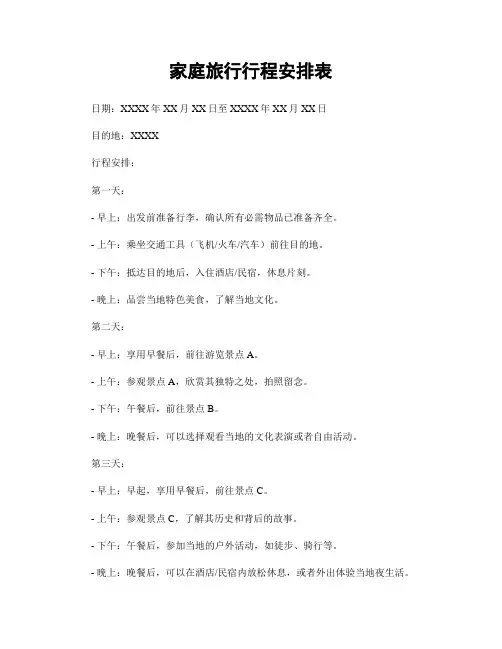 家庭旅行行程安排表

日期：XXXX 年 XX 月 XX 日至 XXXX 年 XX 月 XX 日

目的地：XXXX

行程安排：

第一天：

- 早上：出发前准备行李，确认所有必需物品已准备齐全。

- 上午：乘坐交通工具（飞机/火车/汽车）前往目的地。

- 下午：抵达目的地后，入住酒店/民宿，休息片刻。

- 晚上：品尝当地特色美食，了解当地文化。

第二天：

- 早上：享用早餐后，前往游览景点 A。

- 上午：参观景点 A，欣赏其独特之处，拍照留念。

- 下午：午餐后，前往景点 B。

- 晚上：晚餐后，可以选择观看当地的文化表演或者自由活动。

第三天：

- 早上：早起，享用早餐后，前往景点 C。

- 上午：参观景点 C，了解其历史和背后的故事。

- 下午：午餐后，参加当地的户外活动，如徒步、骑行等。

- 晚上：晚餐后，可以在酒店/民宿内放松休息，或者外出体验当地夜生活。